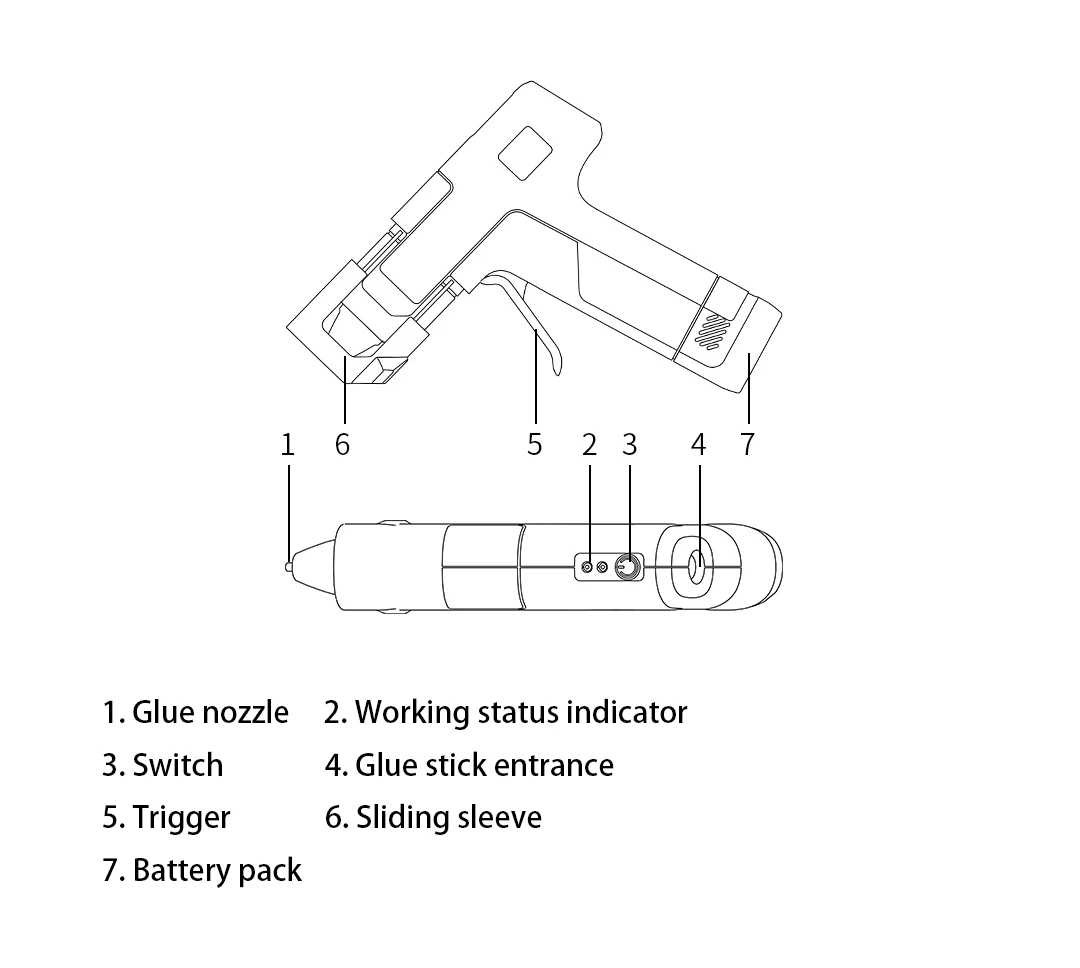 1 6 5 2 3 4 7

1. Glue nozzle
2. Working status indicator
3. Switch
4. Glue stick entrance
5. Trigger
6. Sliding sleeve
7. Battery pack